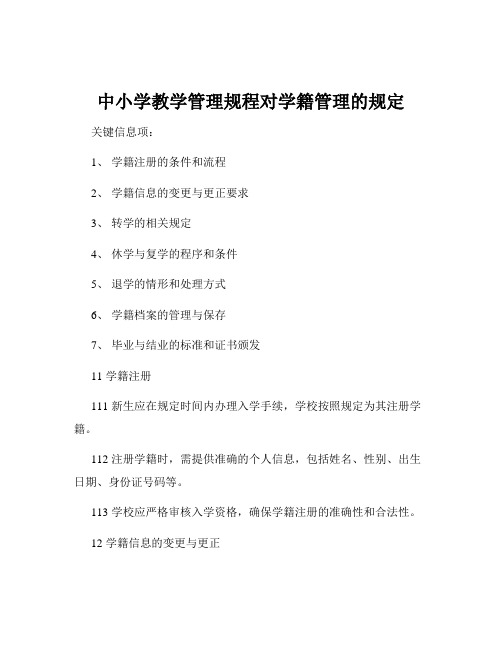 中小学教学管理规程对学籍管理的规定

关键信息项：

1、 学籍注册的条件和流程

2、 学籍信息的变更与更正要求

3、 转学的相关规定

4、 休学与复学的程序和条件

5、 退学的情形和处理方式

6、 学籍档案的管理与保存

7、 毕业与结业的标准和证书颁发

11 学籍注册

111 新生应在规定时间内办理入学手续，学校按照规定为其注册学籍。

112 注册学籍时，需提供准确的个人信息，包括姓名、性别、出生日期、身份证号码等。

113 学校应严格审核入学资格，确保学籍注册的准确性和合法性。

12 学籍信息的变更与更正